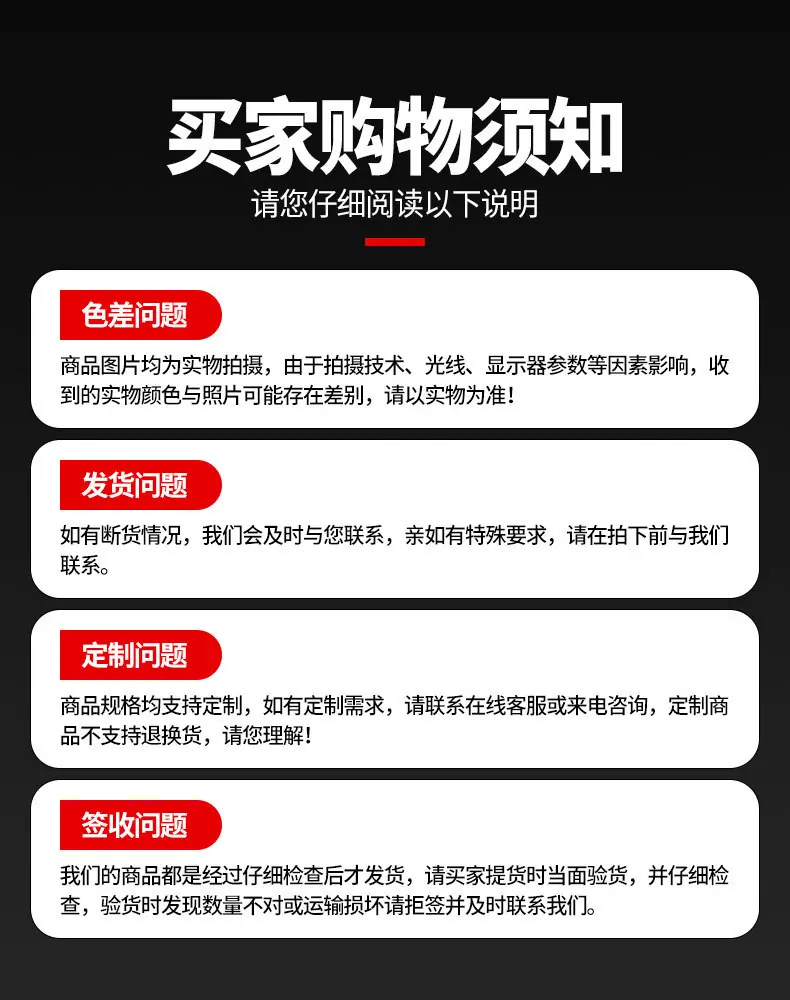 买家购物须知
请您仔细阅读以下说明

色差问题

商品图片均为实物拍摄，由于拍摄技术、光线、显示器参数等因素影响，收到的实物颜色与照片可能存在差别，请以实物为准！

发货问题

如有断货情况，我们会及时与您联系，亲如有特殊要求，请在拍下前与我们联系。

定制问题

商品规格均支持定制，如有定制需求，请联系在线客服或来电咨询，定制商品不支持退换货，请您理解！

签收问题

我们的商品都是经过仔细检查后才发货，请买家提货时当面验货，并仔细检查，验货时发现数量不对或运输损坏请拒签并及时联系我们。